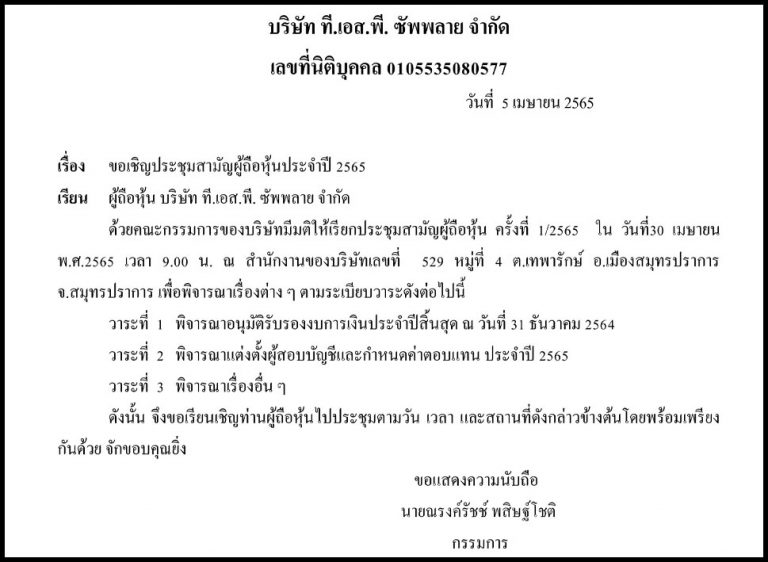 บริษัท ที.เอส.พี. ซัพพลาย จำกัด

เลขที่นิติบุคคล 0105535080577

วันที่ 5 เมษายน 2565

เรื่อง ขอเชิญประชุมสามัญผู้ถือหุ้นประจำปี 2565

เรียน ผู้ถือหุ้น บริษัท ที.เอส.พี. ซัพพลาย จำกัด

ด้วยคณะกรรมการของบริษัทมีมติให้เรียกประชุมสามัญผู้ถือหุ้น ครั้งที่ 1/2565 ใน วันที่30 เมษายน พ.ศ.2565 เวลา 9.00 น. ณ สำนักงานของบริษัทเลขที่ 529 หมู่ที่ 4 ต.เทพารักษ์ อ.เมืองสมุทรปราการ จ.สมุทรปราการ เพื่อพิจารณาเรื่องต่าง ๆ ตามระเบียบวาระดังต่อไปนี้

วาระที่ 1 พิจารณาอนุมัติรับรองงบการเงินประจำปีสิ้นสุด ณ วันที่ 31 ธันวาคม 2564

วาระที่ 2 พิจารณาแต่งตั้งผู้สอบบัญชีและกำหนดค่าตอบแทน ประจำปี 2565

วาระที่ 3 พิจารณาเรื่องอื่น ๆ

ดังนั้น จึงขอเรียนเชิญท่านผู้ถือหุ้นไปประชุมตามวัน เวลา และสถานที่ดังกล่าวข้างต้นโดยพร้อมเพรียงกันด้วย จักขอบคุณยิ่ง

ขอแสดงความนับถือ

นายณรงค์รัชช์ พสิษฐ์โชติ

กรรมการ